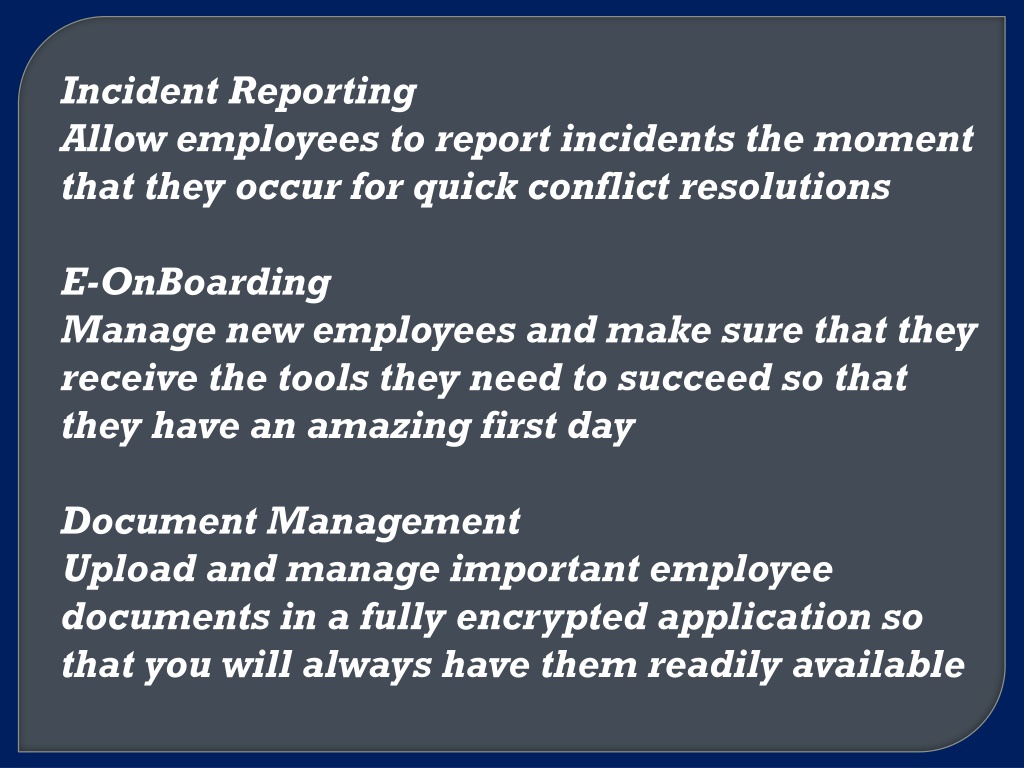 Incident Reporting
Allow employees to report incidents the moment that they occur for quick conflict resolutions

E-OnBoarding
Manage new employees and make sure that they receive the tools they need to succeed so that they have an amazing first day

Document Management
Upload and manage important employee documents in a fully encrypted application so that you will always have them readily available